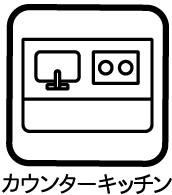 カウンターキッチン